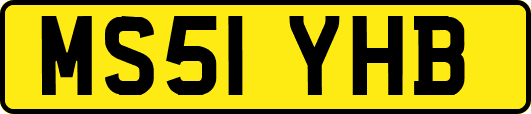 MS51 YHB